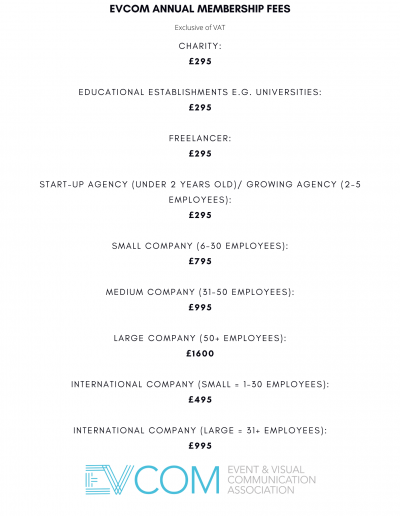 EVCOM ANNUAL MEMBERSHIP FEES

Exclusive of VAT

CHARITY:

£295

EDUCATIONAL ESTABLISHMENTS E.G. UNIVERSITIES:

£295

FREELANCER:

£295

START-UP AGENCY (UNDER 2 YEARS OLD)/ GROWING AGENCY (2-5 EMPLOYEES):

£295

SMALL COMPANY (6-30 EMPLOYEES):

£795

MEDIUM COMPANY (31-50 EMPLOYEES):

£995

LARGE COMPANY (50+ EMPLOYEES):

£1600

INTERNATIONAL COMPANY (SMALL = 1-30 EMPLOYEES):

£495

INTERNATIONAL COMPANY (LARGE = 31+ EMPLOYEES):

£995

EVCOM EVENT & VISUAL COMMUNICATION ASSOCIATION